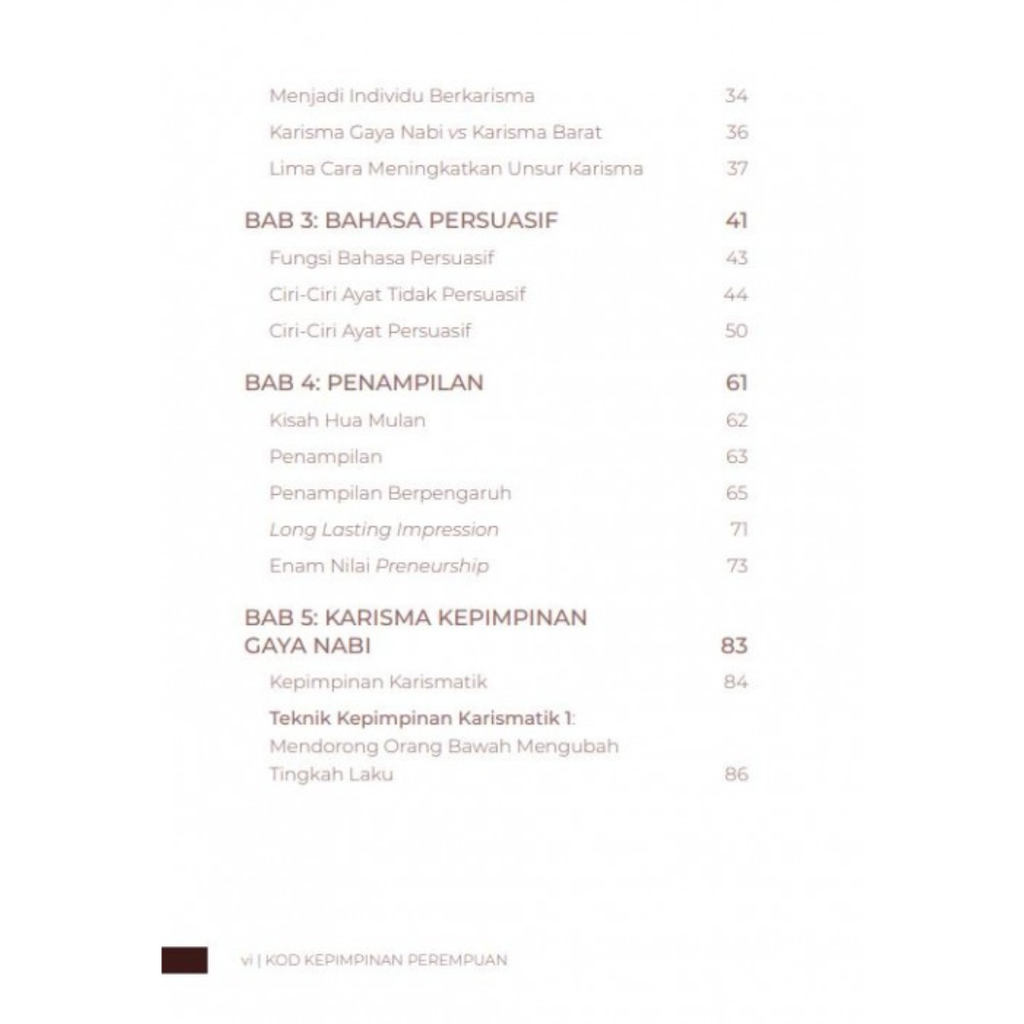 Menjadi Individu Berkarisma 34

Karisma Gaya Nabi vs Karisma Barat 36

Lima Cara Meningkatkan Unsur Karisma 37

BAB 3: BAHASA PERSUASIF 41

Fungsi Bahasa Persuasif 43

Ciri-Ciri Ayat Tidak Persuasif 44

Ciri-Ciri Ayat Persuasif 50

BAB 4: PENAMPILAN 61

Kisah Hua Mulan 62

Penampilan 63

Penampilan Berpengaruh 65

Long Lasting Impression 71

Enam Nilai Preneurship 73

BAB 5: KARISMA KEPIMPINAN GAYA NABI 83

Kepimpinan Karismatik 84

Teknik Kepimpinan Karismatik 1: Mendorong Orang Bawah Mengubah Tingkah Laku 86

vi | KOD KEPIMPINAN PEREMPUAN